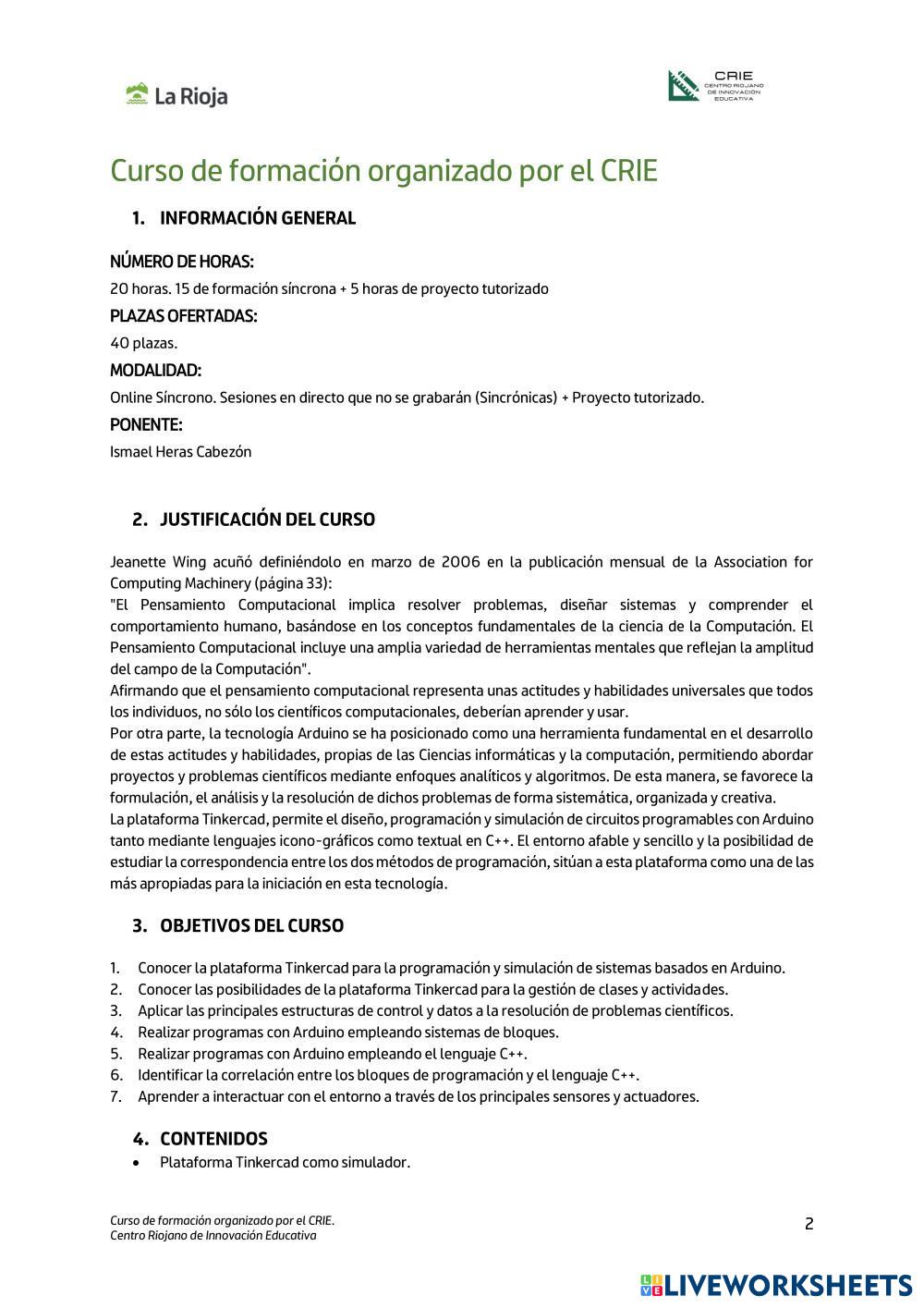 La Rioja

CRIE
CENTRO RIOJANO DE INNOVACIÓN EDUCATIVA

Curso de formación organizado por el CRIE

1. INFORMACIÓN GENERAL

NÚMERO DE HORAS:

20 horas. 15 de formación síncrona + 5 horas de proyecto tutorizado

PLAZAS OFERTADAS:

40 plazas.

MODALIDAD:

Online Síncrono. Sesiones en directo que no se grabarán (Sincrónicas) + Proyecto tutorizado.

PONENTE:

Ismael Heras Cabezón

2. JUSTIFICACIÓN DEL CURSO

Jeanette Wing acuñó definiéndolo en marzo de 2006 en la publicación mensual de la Association for Computing Machinery (página 33):
"El Pensamiento Computacional implica resolver problemas, diseñar sistemas y comprender el comportamiento humano, basándose en los conceptos fundamentales de la ciencia de la Computación. El Pensamiento Computacional incluye una amplia variedad de herramientas mentales que reflejan la amplitud del campo de la Computación".
Afirmando que el pensamiento computacional representa unas actitudes y habilidades universales que todos los individuos, no sólo los científicos computacionales, deberían aprender y usar.
Por otra parte, la tecnología Arduino se ha posicionado como una herramienta fundamental en el desarrollo de estas actitudes y habilidades, propias de las Ciencias informáticas y la computación, permitiendo abordar proyectos y problemas científicos mediante enfoques analíticos y algoritmos. De esta manera, se favorece la formulación, el análisis y la resolución de dichos problemas de forma sistemática, organizada y creativa.
La plataforma Tinkercad, permite el diseño, programación y simulación de circuitos programables con Arduino tanto mediante lenguajes icono-gráficos como textual en C++. El entorno afable y sencillo y la posibilidad de estudiar la correspondencia entre los dos métodos de programación, sitúan a esta plataforma como una de las más apropiadas para la iniciación en esta tecnología.

3. OBJETIVOS DEL CURSO

1. Conocer la plataforma Tinkercad para la programación y simulación de sistemas basados en Arduino.
2. Conocer las posibilidades de la plataforma Tinkercad para la gestión de clases y actividades.
3. Aplicar las principales estructuras de control y datos a la resolución de problemas científicos.
4. Realizar programas con Arduino empleando sistemas de bloques.
5. Realizar programas con Arduino empleando el lenguaje C++.
6. Identificar la correlación entre los bloques de programación y el lenguaje C++.
7. Aprender a interactuar con el entorno a través de los principales sensores y actuadores.

4. CONTENIDOS

• Plataforma Tinkercad como simulador.

Curso de formación organizado por el CRIE.
Centro Riojano de Innovación Educativa

2

LIVEWORKSHEETS